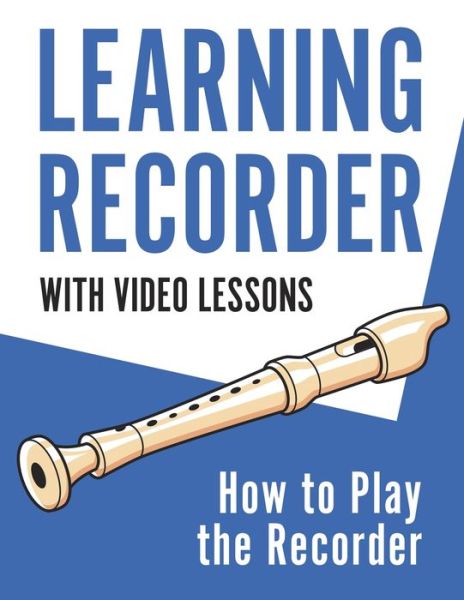 LEARNING RECORDER

WITH VIDEO LESSONS

How to Play the Recorder